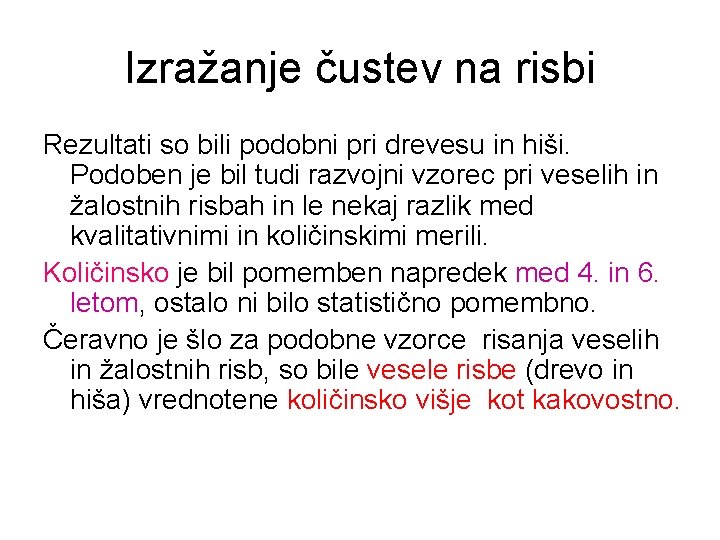 Izražanje čustev na risbi

Rezultati so bili podobni pri drevesu in hiši. Podoben je bil tudi razvojni vzorec pri veselih in žalostnih risbah in le nekaj razlik med kvalitativnimi in količinskimi merili.

Količinsko je bil pomemben napredek med 4. in 6. letom, ostalo ni bilo statistično pomembno.

Čeravno je šlo za podobne vzorce risanja veselih in žalostnih risb, so bile vesele risbe (drevo in hiša) vrednotene količinsko višje kot kakovostno.